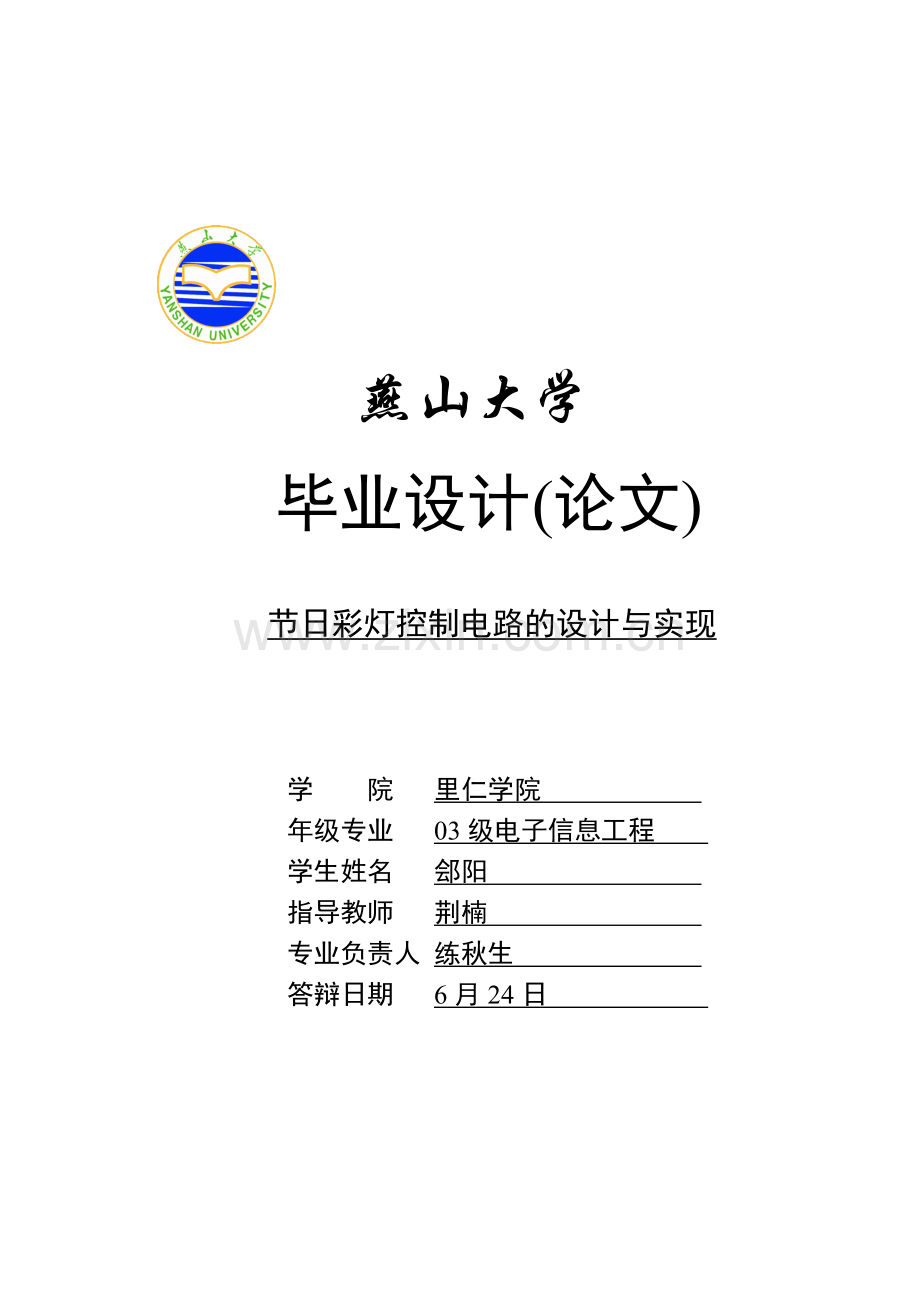 燕山大学
YANSHAN UNIVERSITY

燕山大学

毕业设计(论文)

节日彩灯控制电路的设计与实现

www.zixin.com.cn

学　　院　里仁学院
年级专业　03 级电子信息工程
学生姓名　郐阳
指导教师　荆楠
专业负责人　练秋生
答辩日期　6 月 24 日